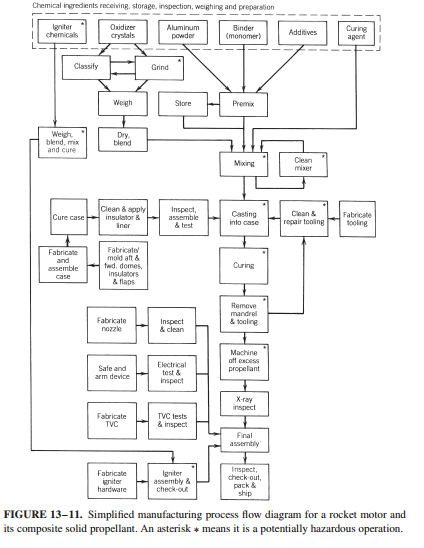 Chemical ingredients receiving, storage, inspection, weighing and preparation

Igniter chemicals *

Oxidizer crystals

Aluminum powder

Binder (monomer)

Additives

Curing agent

Classify

Grind *

Weigh

Store

Premix

Weigh, blend, mix and cure *

Dry, blend

Mixing *

Clean mixer *

Cure case

Clean & apply insulator & liner

Inspect, assemble & test

Casting into case *

Clean & repair tooling *

Fabricate tooling

Fabricate and assemble case

Fabricate/ mold aft & fwd. domes, insulators & flaps

Curing

Remove mandrel & tooling *

Fabricate nozzle

Inspect & clean

Machine off excess propellant *

Safe and arm device

Electrical test & inspect

X-ray inspect

Fabricate TVC

TVC tests & inspect

Final assembly *

Fabricate igniter hardware

Igniter assembly & check-out

Inspect, check-out, pack & ship

FIGURE 13–11. Simplified manufacturing process flow diagram for a rocket motor and its composite solid propellant. An asterisk * means it is a potentially hazardous operation.